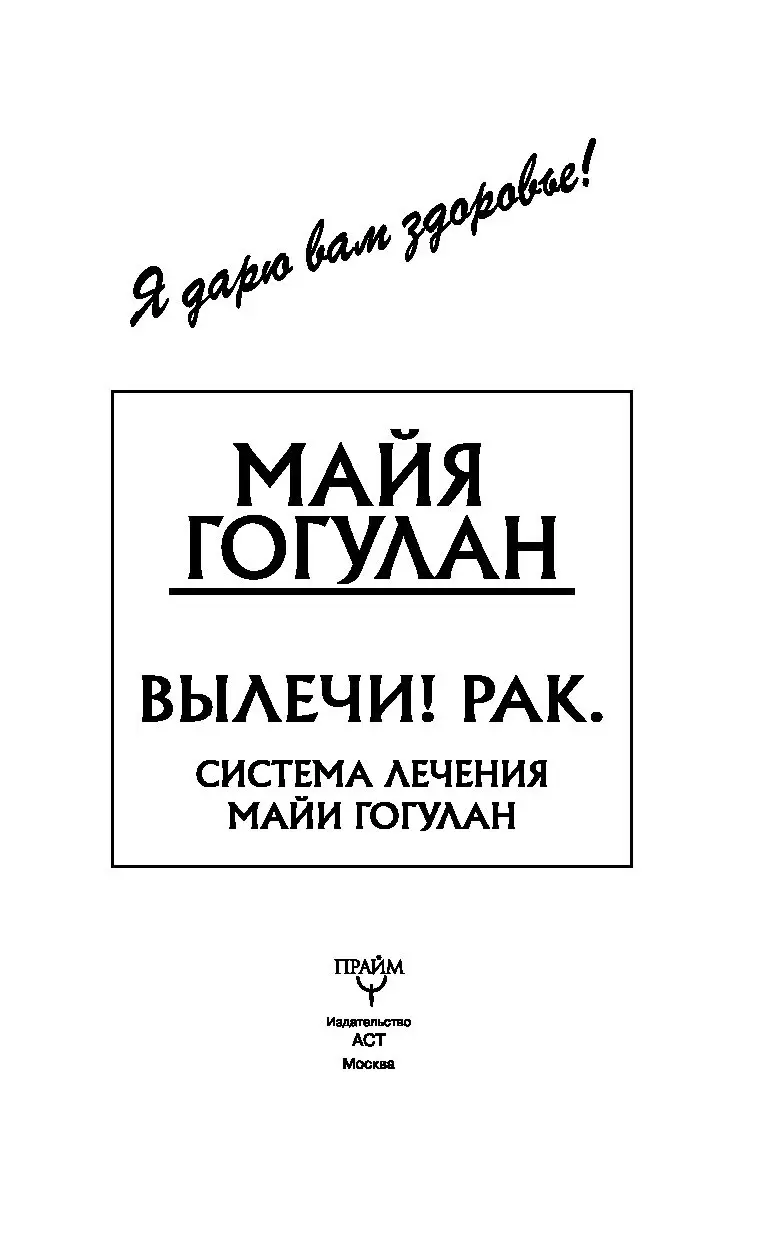 Я дарю вам здоровье!

МАЙЯ ГОГУЛАН

ВЫЛЕЧИ! РАК.

СИСТЕМА ЛЕЧЕНИЯ МАЙИ ГОГУЛАН

ПРАЙМ

Издательство
АСТ
Москва